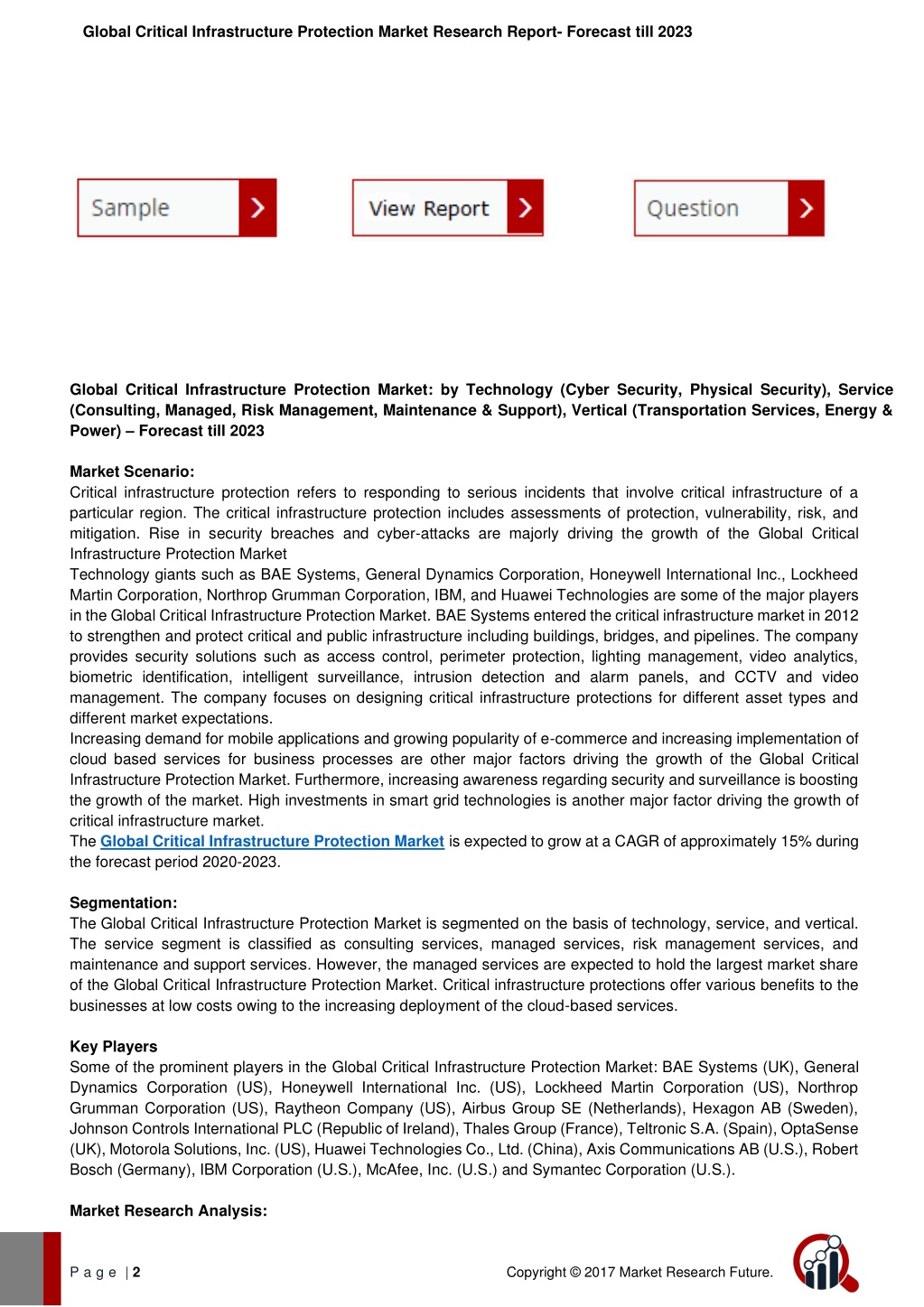 Global Critical Infrastructure Protection Market Research Report- Forecast till 2023

Sample

View Report

Question

Global Critical Infrastructure Protection Market: by Technology (Cyber Security, Physical Security), Service (Consulting, Managed, Risk Management, Maintenance & Support), Vertical (Transportation Services, Energy & Power) – Forecast till 2023

Market Scenario:
Critical infrastructure protection refers to responding to serious incidents that involve critical infrastructure of a particular region. The critical infrastructure protection includes assessments of protection, vulnerability, risk, and mitigation. Rise in security breaches and cyber-attacks are majorly driving the growth of the Global Critical Infrastructure Protection Market
Technology giants such as BAE Systems, General Dynamics Corporation, Honeywell International Inc., Lockheed Martin Corporation, Northrop Grumman Corporation, IBM, and Huawei Technologies are some of the major players in the Global Critical Infrastructure Protection Market. BAE Systems entered the critical infrastructure market in 2012 to strengthen and protect critical and public infrastructure including buildings, bridges, and pipelines. The company provides security solutions such as access control, perimeter protection, lighting management, video analytics, biometric identification, intelligent surveillance, intrusion detection and alarm panels, and CCTV and video management. The company focuses on designing critical infrastructure protections for different asset types and different market expectations.
Increasing demand for mobile applications and growing popularity of e-commerce and increasing implementation of cloud based services for business processes are other major factors driving the growth of the Global Critical Infrastructure Protection Market. Furthermore, increasing awareness regarding security and surveillance is boosting the growth of the market. High investments in smart grid technologies is another major factor driving the growth of critical infrastructure market.
The Global Critical Infrastructure Protection Market is expected to grow at a CAGR of approximately 15% during the forecast period 2020-2023.

Segmentation:
The Global Critical Infrastructure Protection Market is segmented on the basis of technology, service, and vertical. The service segment is classified as consulting services, managed services, risk management services, and maintenance and support services. However, the managed services are expected to hold the largest market share of the Global Critical Infrastructure Protection Market. Critical infrastructure protections offer various benefits to the businesses at low costs owing to the increasing deployment of the cloud-based services.

Key Players
Some of the prominent players in the Global Critical Infrastructure Protection Market: BAE Systems (UK), General Dynamics Corporation (US), Honeywell International Inc. (US), Lockheed Martin Corporation (US), Northrop Grumman Corporation (US), Raytheon Company (US), Airbus Group SE (Netherlands), Hexagon AB (Sweden), Johnson Controls International PLC (Republic of Ireland), Thales Group (France), Teltronic S.A. (Spain), OptaSense (UK), Motorola Solutions, Inc. (US), Huawei Technologies Co., Ltd. (China), Axis Communications AB (U.S.), Robert Bosch (Germany), IBM Corporation (U.S.), McAfee, Inc. (U.S.) and Symantec Corporation (U.S.).

Market Research Analysis:

P a g e | 2

Copyright © 2017 Market Research Future.